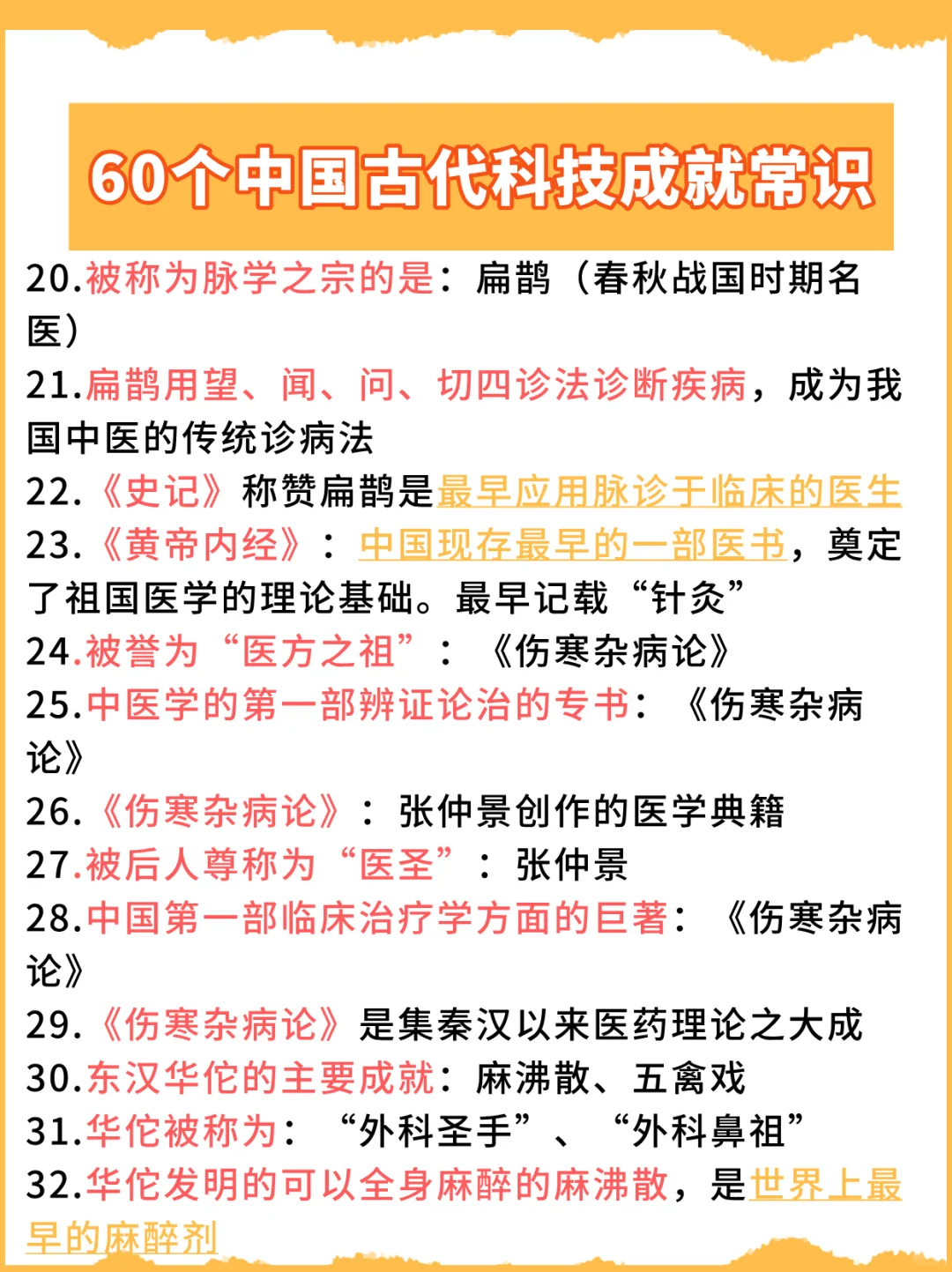 60个中国古代科技成就常识

20.被称为脉学之宗的是：扁鹊（春秋战国时期名医）

21.扁鹊用望、闻、问、切四诊法诊断疾病，成为我国中医的传统诊病法

22.《史记》称赞扁鹊是最早应用脉诊于临床的医生

23.《黄帝内经》：中国现存最早的一部医书，奠定了祖国医学的理论基础。最早记载“针灸”

24.被誉为“医方之祖”：《伤寒杂病论》

25.中医学的第一部辨证论治的专书：《伤寒杂病论》

26.《伤寒杂病论》：张仲景创作的医学典籍

27.被后人尊称为“医圣”：张仲景

28.中国第一部临床治疗学方面的巨著：《伤寒杂病论》

29.《伤寒杂病论》是集秦汉以来医药理论之大成

30.东汉华佗的主要成就：麻沸散、五禽戏

31.华佗被称为：“外科圣手”、“外科鼻祖”

32.华佗发明的可以全身麻醉的麻沸散，是世界上最早的麻醉剂